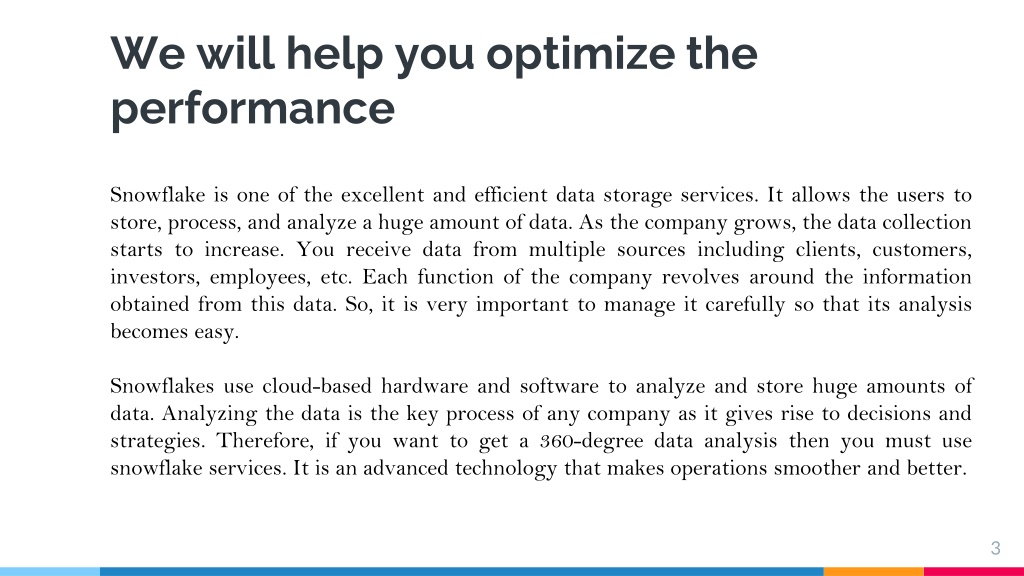 We will help you optimize the performance

Snowflake is one of the excellent and efficient data storage services. It allows the users to store, process, and analyze a huge amount of data. As the company grows, the data collection starts to increase. You receive data from multiple sources including clients, customers, investors, employees, etc. Each function of the company revolves around the information obtained from this data. So, it is very important to manage it carefully so that its analysis becomes easy.

Snowflakes use cloud-based hardware and software to analyze and store huge amounts of data. Analyzing the data is the key process of any company as it gives rise to decisions and strategies. Therefore, if you want to get a 360-degree data analysis then you must use snowflake services. It is an advanced technology that makes operations smoother and better.

3